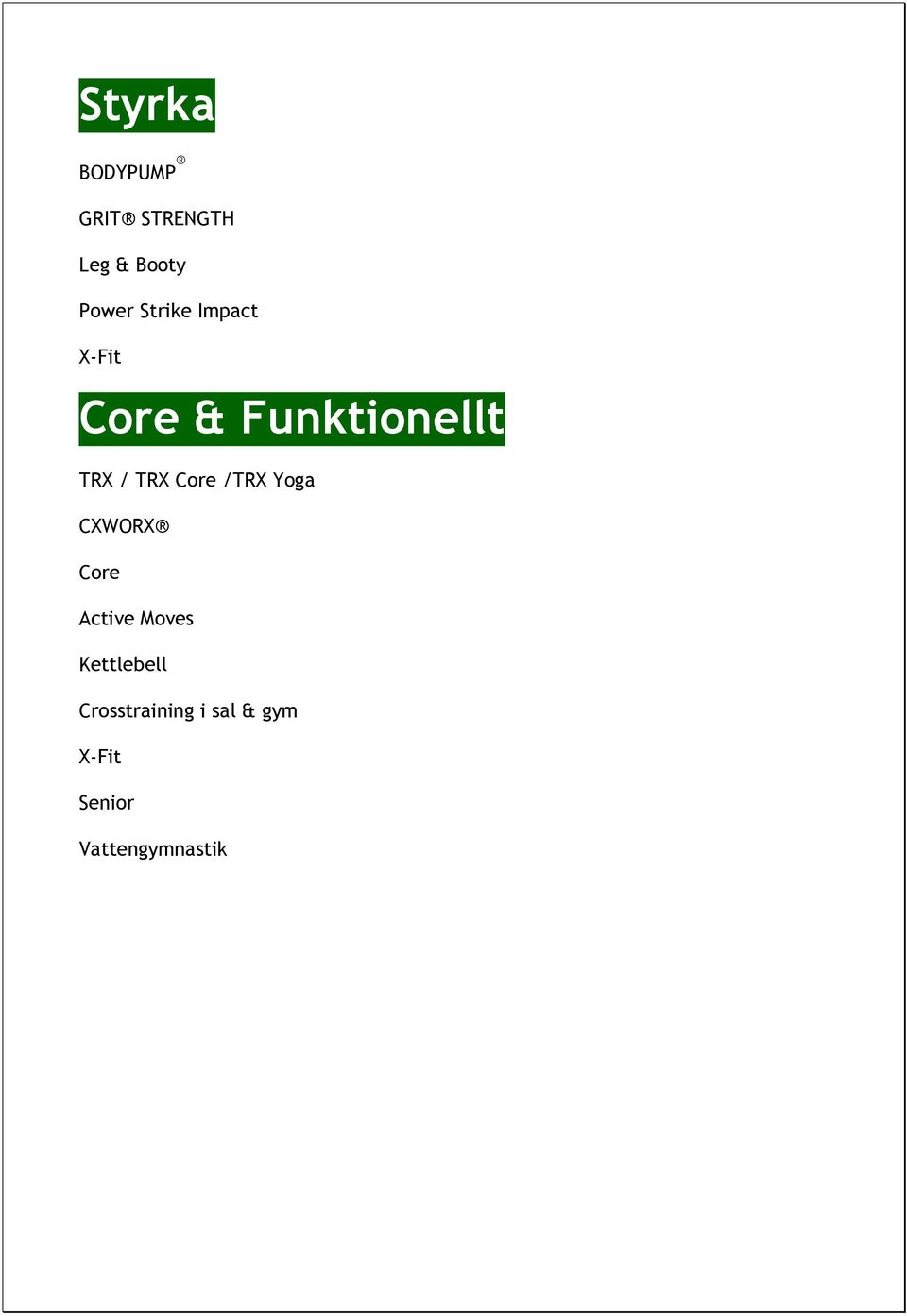 Styrka

BODYPUMP®

GRIT® STRENGTH

Leg & Booty

Power Strike Impact

X-Fit

Core & Funktionellt

TRX / TRX Core /TRX Yoga

CXWORX®

Core

Active Moves

Kettlebell

Crosstraining i sal & gym

X-Fit

Senior

Vattengymnastik